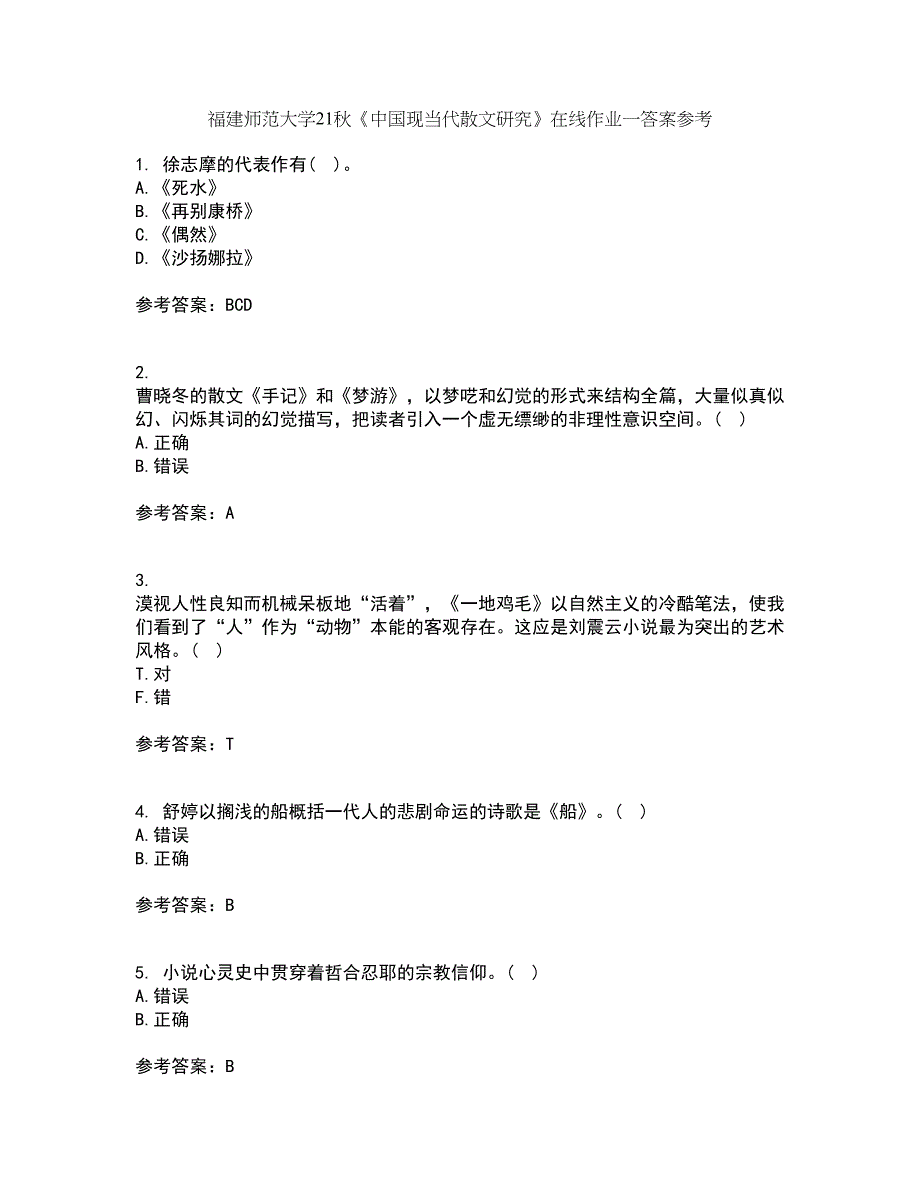 福建师范大学21秋《中国现当代散文研究》在线作业一答案参考

1. 徐志摩的代表作有（ ）。
A.《死水》
B.《再别康桥》
C.《偶然》
D.《沙扬娜拉》

参考答案：BCD

2.
曹晓冬的散文《手记》和《梦游》，以梦呓和幻觉的形式来结构全篇，大量似真似幻、闪烁其词的幻觉描写，把读者引入一个虚无缥缈的非理性意识空间。（ ）
A.正确
B.错误

参考答案：A

3.
漠视人性良知而机械呆板地“活着”，《一地鸡毛》以自然主义的冷酷笔法，使我们看到了“人”作为“动物”本能的客观存在。这应是刘震云小说最为突出的艺术风格。（ ）
T.对
F.错

参考答案：T

4. 舒婷以搁浅的船概括一代人的悲剧命运的诗歌是《船》。（ ）
A.错误
B.正确

参考答案：B

5. 小说心灵史中贯穿着哲合忍耶的宗教信仰。（ ）
A.错误
B.正确

参考答案：B